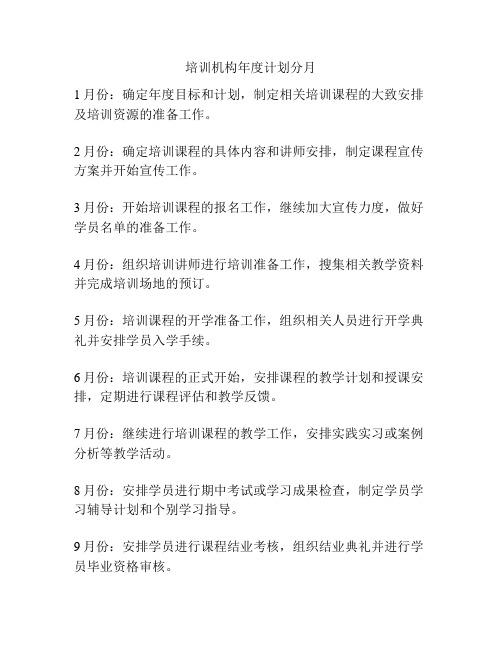 培训机构年度计划分月

1月份：确定年度目标和计划，制定相关培训课程的大致安排及培训资源的准备工作。

2月份：确定培训课程的具体内容和讲师安排，制定课程宣传方案并开始宣传工作。

3月份：开始培训课程的报名工作，继续加大宣传力度，做好学员名单的准备工作。

4月份：组织培训讲师进行培训准备工作，搜集相关教学资料并完成培训场地的预订。

5月份：培训课程的开学准备工作，组织相关人员进行开学典礼并安排学员入学手续。

6月份：培训课程的正式开始，安排课程的教学计划和授课安排，定期进行课程评估和教学反馈。

7月份：继续进行培训课程的教学工作，安排实践实习或案例分析等教学活动。

8月份：安排学员进行期中考试或学习成果检查，制定学员学习辅导计划和个别学习指导。

9月份：安排学员进行课程结业考核，组织结业典礼并进行学员毕业资格审核。